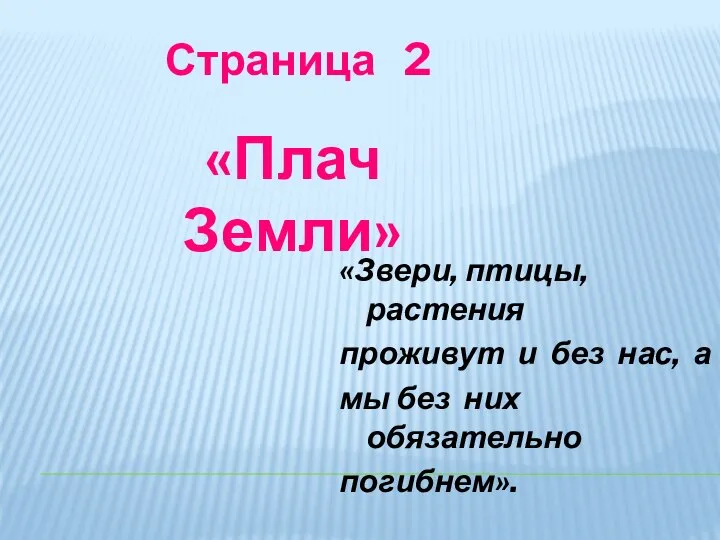 Страница 2

«Плач Земли»

«Звери, птицы, растения проживут и без нас, а мы без них обязательно погибнем».